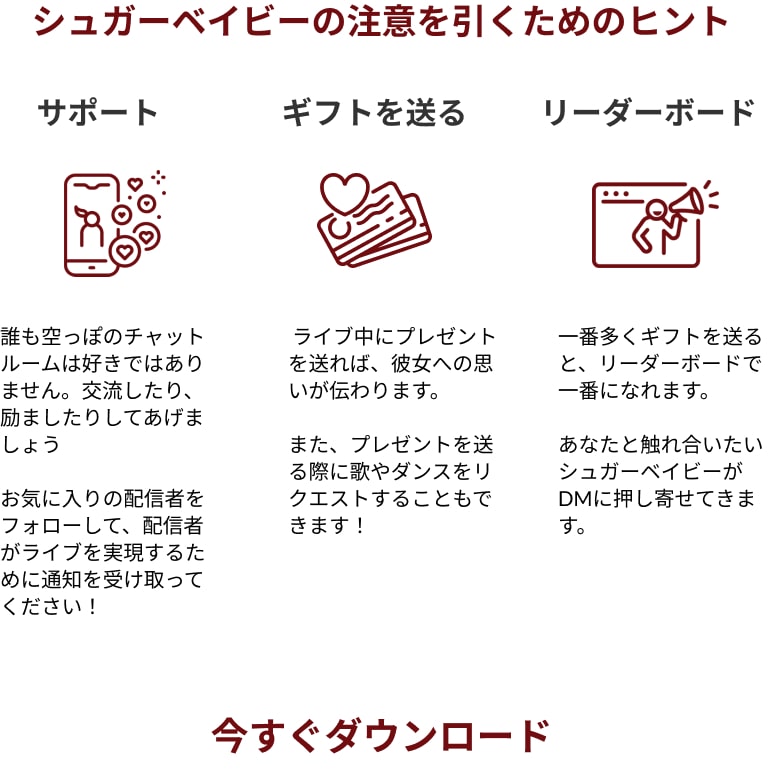 シュガーベイビーの注意を引くためのヒント

サポート

誰も空っぽのチャットルームは好きではありません。交流したり、励ましたりしてあげましょう

お気に入りの配信者をフォローして、配信者がライブを実現するために通知を受け取ってください！

ギフトを送る

ライブ中にプレゼントを送れば、彼女への思いが伝わります。

また、プレゼントを送る際に歌やダンスをリクエストすることもできます！

リーダーボード

一番多くギフトを送ると、リーダーボードで一番になれます。

あなたと触れ合いたいシュガーベイビーがDMに押し寄せてきます。

今すぐダウンロード